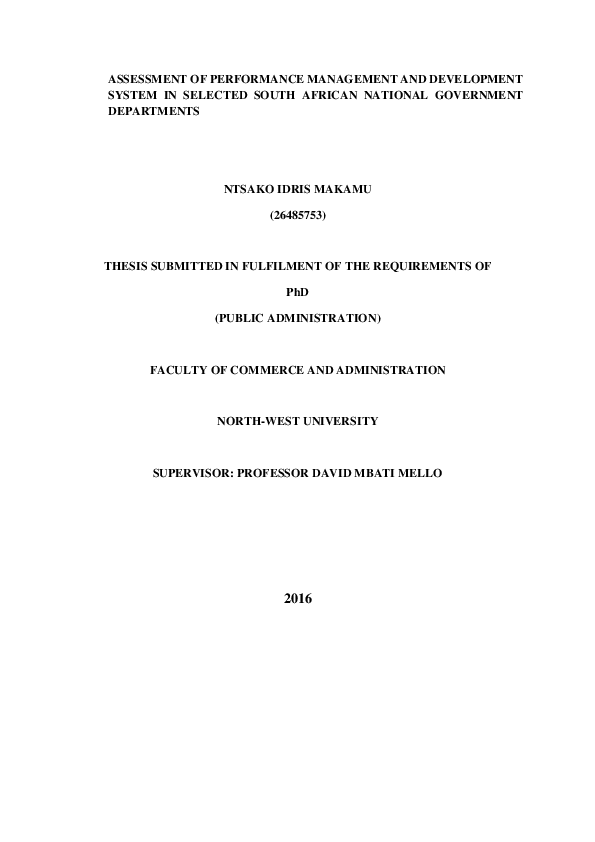 ASSESSMENT OF PERFORMANCE MANAGEMENT AND DEVELOPMENT SYSTEM IN SELECTED SOUTH AFRICAN NATIONAL GOVERNMENT DEPARTMENTS

NTSAKO IDRIS MAKAMU

(26485753)

THESIS SUBMITTED IN FULFILMENT OF THE REQUIREMENTS OF

PhD

(PUBLIC ADMINISTRATION)

FACULTY OF COMMERCE AND ADMINISTRATION

NORTH-WEST UNIVERSITY

SUPERVISOR: PROFESSOR DAVID MBATI MELLO

2016